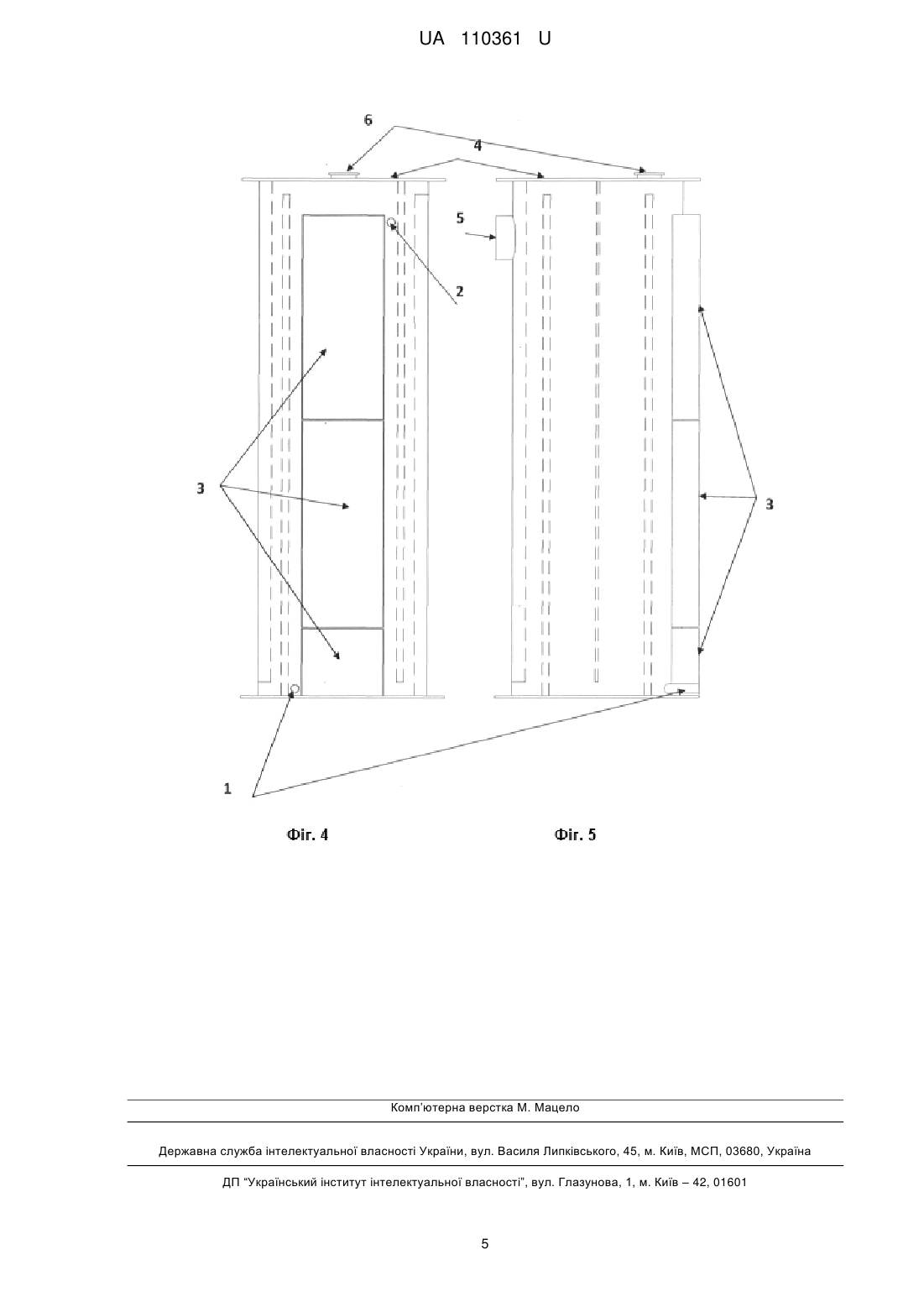 UA 110361 U

6

4

5

2

3

3

1

Фіг. 4

Фіг. 5

Комп'ютерна верстка М. Мацело

Державна служба інтелектуальної власності України, вул. Василя Липківського, 45, м. Київ, МСП, 03680, Україна

ДП "Український інститут інтелектуальної власності", вул. Глазунова, 1, м. Київ – 42, 01601

5